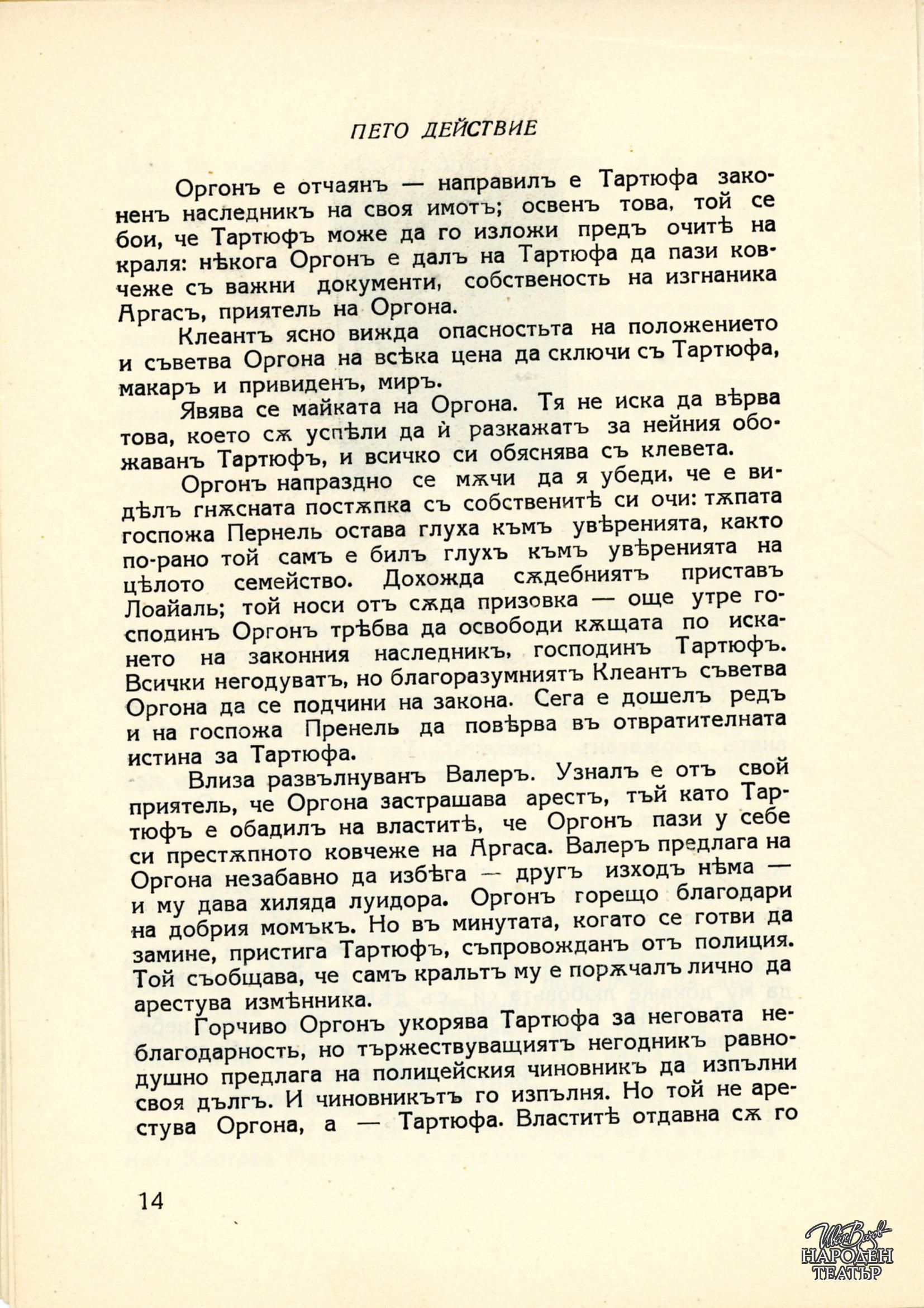 ПЕТО ДЕЙСТВИЕ

Оргонъ е отчаянъ — направилъ е Тартюфа законенъ наследникъ на своя имотъ; освенъ това, той се бои, че Тартюфъ може да го изложи предъ очитѣ на краля: нѣкога Оргонъ е далъ на Тартюфа да пази ковчеже съ важни документи, собственость на изгнаника Аргасъ, приятель на Оргона.

Клеантъ ясно вижда опасностьта на положението и съветва Оргона на всѣка цена да сключи съ Тартюфа, макаръ и привиденъ, миръ.

Явява се майката на Оргона. Тя не иска да вѣрва това, което сѫ успѣли да ѝ разкажатъ за нейния обожаванъ Тартюфъ, и всичко си обяснява съ клевета.

Оргонъ напраздно се мѫчи да я убеди, че е видѣлъ гнѫсната постѫпка съ собственитѣ си очи: тѫпата госпожа Пернель остава глуха къмъ увѣренията, както по-рано той самъ е билъ глухъ къмъ увѣренията на цѣлото семейство. Дохожда сѫдебниятъ приставъ Лоайаль; той носи отъ сѫда призовка — още утре господинъ Оргонъ трѣбва да освободи кѫщата по искането на законния наследникъ, господинъ Тартюфъ. Всички негодуватъ, но благоразумниятъ Клеантъ съветва Оргона да се подчини на закона. Сега е дошелъ редъ и на госпожа Пренель да повѣрва въ отвратителната истина за Тартюфа.

Влиза развълнуванъ Валеръ. Узналъ е отъ свой приятель, че Оргона застрашава арестъ, тъй като Тартюфъ е обадилъ на властитѣ, че Оргонъ пази у себе си престѫпното ковчеже на Аргаса. Валеръ предлага на Оргона незабавно да избѣга — другъ изходъ нѣма — и му дава хиляда луидора. Оргонъ горещо благодари на добрия момъкъ. Но въ минутата, когато се готви да замине, пристига Тартюфъ, съпровожданъ отъ полиция. Той съобщава, че самъ кральтъ му е порѫчалъ лично да арестува измѣнника.

Горчиво Оргонъ укорява Тартюфа за неговата неблагодарность, но тържествуващиятъ негодникъ равнодушно предлага на полицейския чиновникъ да изпълни своя дългъ. И чиновникътъ го изпълня. Но той не арестува Оргона, а — Тартюфа. Властитѣ отдавна сѫ го

14

Ив. Вазов НАРОДЕН ТЕАТЪР